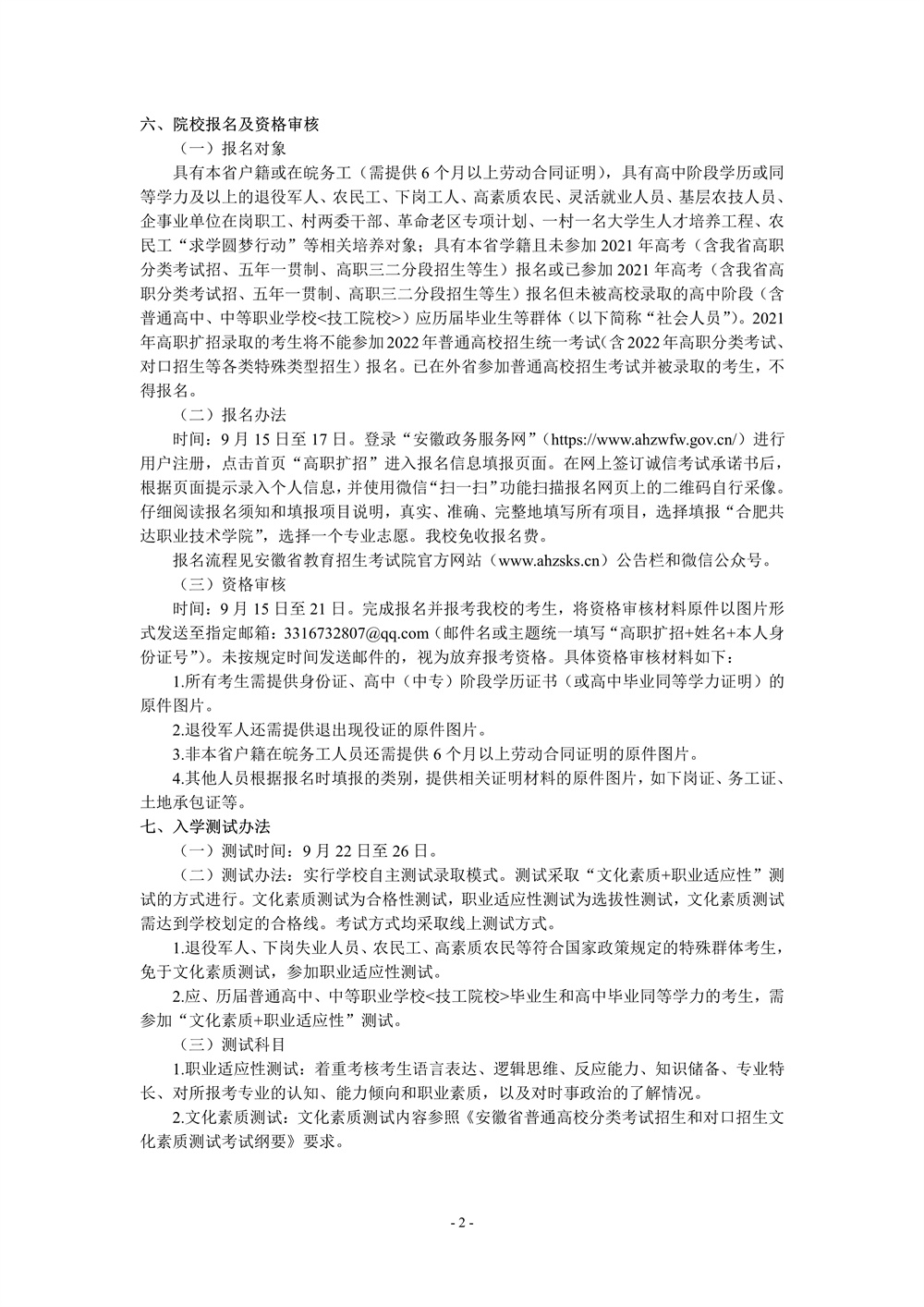 六、院校报名及资格审核

（一）报名对象

具有本省户籍或在皖务工（需提供 6 个月以上劳动合同证明），具有高中阶段学历或同等学力及以上的退役军人、农民工、下岗工人、高素质农民、灵活就业人员、基层农技人员、企事业单位在岗职工、村两委干部、革命老区专项计划、一村一名大学生人才培养工程、农民工“求学圆梦行动”等相关培养对象；具有本省学籍且未参加 2021 年高考（含我省高职分类考试招、五年一贯制、高职三二分段招生等生）报名或已参加 2021 年高考（含我省高职分类考试招、五年一贯制、高职三二分段招生等生）报名但未被高校录取的高中阶段（含普通高中、中等职业学校<技工院校>）应历届毕业生等群体（以下简称“社会人员”）。2021 年高职扩招录取的考生将不能参加 2022 年普通高校招生统一考试(含 2022 年高职分类考试、对口招生等各类特殊类型招生）报名。已在外省参加普通高校招生考试并被录取的考生，不得报名。

（二）报名办法

时间：9 月 15 日至 17 日。登录“安徽政务服务网”（https://www.ahzwfw.gov.cn/）进行用户注册，点击首页“高职扩招”进入报名信息填报页面。在网上签订诚信考试承诺书后，根据页面提示录入个人信息，并使用微信“扫一扫”功能扫描报名网页上的二维码自行采像。仔细阅读报名须知和填报项目说明，真实、准确、完整地填写所有项目，选择填报“合肥共达职业技术学院”，选择一个专业志愿。我校免收报名费。

报名流程见安徽省教育招生考试院官方网站（www.ahzsks.cn）公告栏和微信公众号。

（三）资格审核

时间：9 月 15 日至 21 日。完成报名并报考我校的考生，将资格审核材料原件以图片形式发送至指定邮箱：3316732807@qq.com（邮件名或主题统一填写“高职扩招+姓名+本人身份证号”）。未按规定时间发送邮件的，视为放弃报考资格。具体资格审核材料如下：

1.所有考生需提供身份证、高中（中专）阶段学历证书（或高中毕业同等学力证明）的原件图片。

2.退役军人还需提供退出现役证的原件图片。

3.非本省户籍在皖务工人员还需提供 6 个月以上劳动合同证明的原件图片。

4.其他人员根据报名时填报的类别，提供相关证明材料的原件图片，如下岗证、务工证、土地承包证等。

七、入学测试办法

（一）测试时间：9 月 22 日至 26 日。

（二）测试办法：实行学校自主测试录取模式。测试采取“文化素质+职业适应性”测试的方式进行。文化素质测试为合格性测试，职业适应性测试为选拔性测试，文化素质测试需达到学校划定的合格线。考试方式均采取线上测试方式。

1.退役军人、下岗失业人员、农民工、高素质农民等符合国家政策规定的特殊群体考生，免于文化素质测试，参加职业适应性测试。

2.应、历届普通高中、中等职业学校<技工院校>毕业生和高中毕业同等学力的考生，需参加“文化素质+职业适应性”测试。

（三）测试科目

1.职业适应性测试：着重考核考生语言表达、逻辑思维、反应能力、知识储备、专业特长、对所报考专业的认知、能力倾向和职业素质，以及对时事政治的了解情况。

2.文化素质测试：文化素质测试内容参照《安徽省普通高校分类考试招生和对口招生文化素质测试考试纲要》要求。

- 2 -